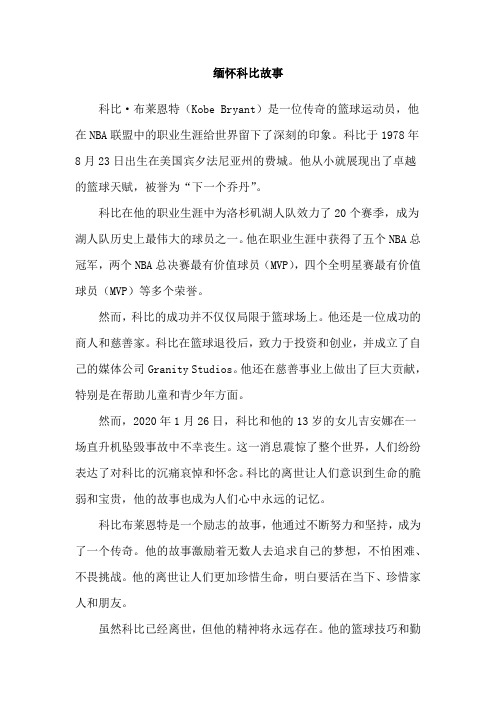 缅怀科比故事

科比·布莱恩特（Kobe Bryant）是一位传奇的篮球运动员，他在NBA联盟中的职业生涯给世界留下了深刻的印象。科比于1978年8月23日出生在美国宾夕法尼亚州的费城。他从小就展现出了卓越的篮球天赋，被誉为“下一个乔丹”。

科比在他的职业生涯中为洛杉矶湖人队效力了20个赛季，成为湖人队历史上最伟大的球员之一。他在职业生涯中获得了五个NBA总冠军，两个NBA总决赛最有价值球员（MVP），四个全明星赛最有价值球员（MVP）等多个荣誉。

然而，科比的成功并不仅仅局限于篮球场上。他还是一位成功的商人和慈善家。科比在篮球退役后，致力于投资和创业，并成立了自己的媒体公司Granity Studios。他还在慈善事业上做出了巨大贡献，特别是在帮助儿童和青少年方面。

然而，2020年1月26日，科比和他的13岁的女儿吉安娜在一场直升机坠毁事故中不幸丧生。这一消息震惊了整个世界，人们纷纷表达了对科比的沉痛哀悼和怀念。科比的离世让人们意识到生命的脆弱和宝贵，他的故事也成为人们心中永远的记忆。

科比布莱恩特是一个励志的故事，他通过不断努力和坚持，成为了一个传奇。他的故事激励着无数人去追求自己的梦想，不怕困难、不畏挑战。他的离世让人们更加珍惜生命，明白要活在当下、珍惜家人和朋友。

虽然科比已经离世，但他的精神将永远存在。他的篮球技巧和勤